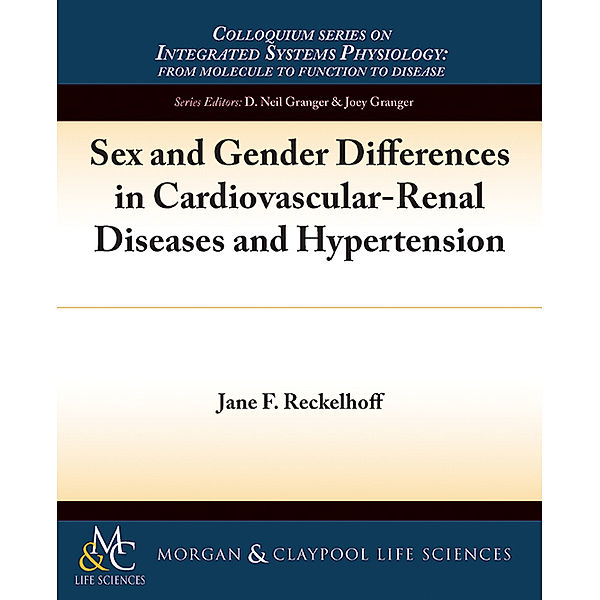 COLLOQUIUM SERIES ON
INTEGRATED SYSTEMS PHYSIOLOGY:
FROM MOLECULE TO FUNCTION TO DISEASE

Series Editors: D. Neil Granger & Joey Granger

Sex and Gender Differences in Cardiovascular-Renal Diseases and Hypertension

Jane F. Reckelhoff

M&C
LIFE SCIENCES

MORGAN & CLAYPOOL LIFE SCIENCES